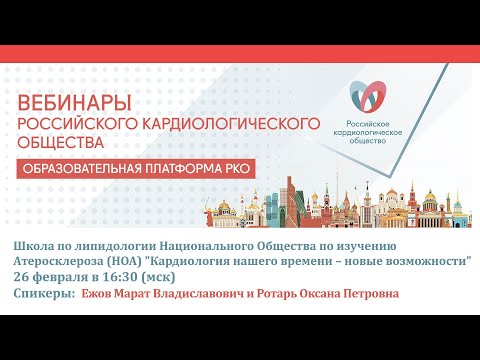 ВЕБИНАРЫ
РОССИЙСКОГО КАРДИОЛОГИЧЕСКОГО ОБЩЕСТВА

ОБРАЗОВАТЕЛЬНАЯ ПЛАТФОРМА РКО

Российское кардиологическое общество

Школа по липидологии Национального Общества по изучению Атеросклероза (НОА) "Кардиология нашего времени – новые возможности"
26 февраля в 16:30 (мск)
Спикеры: Ежов Марат Владиславович и Ротарь Оксана Петровна